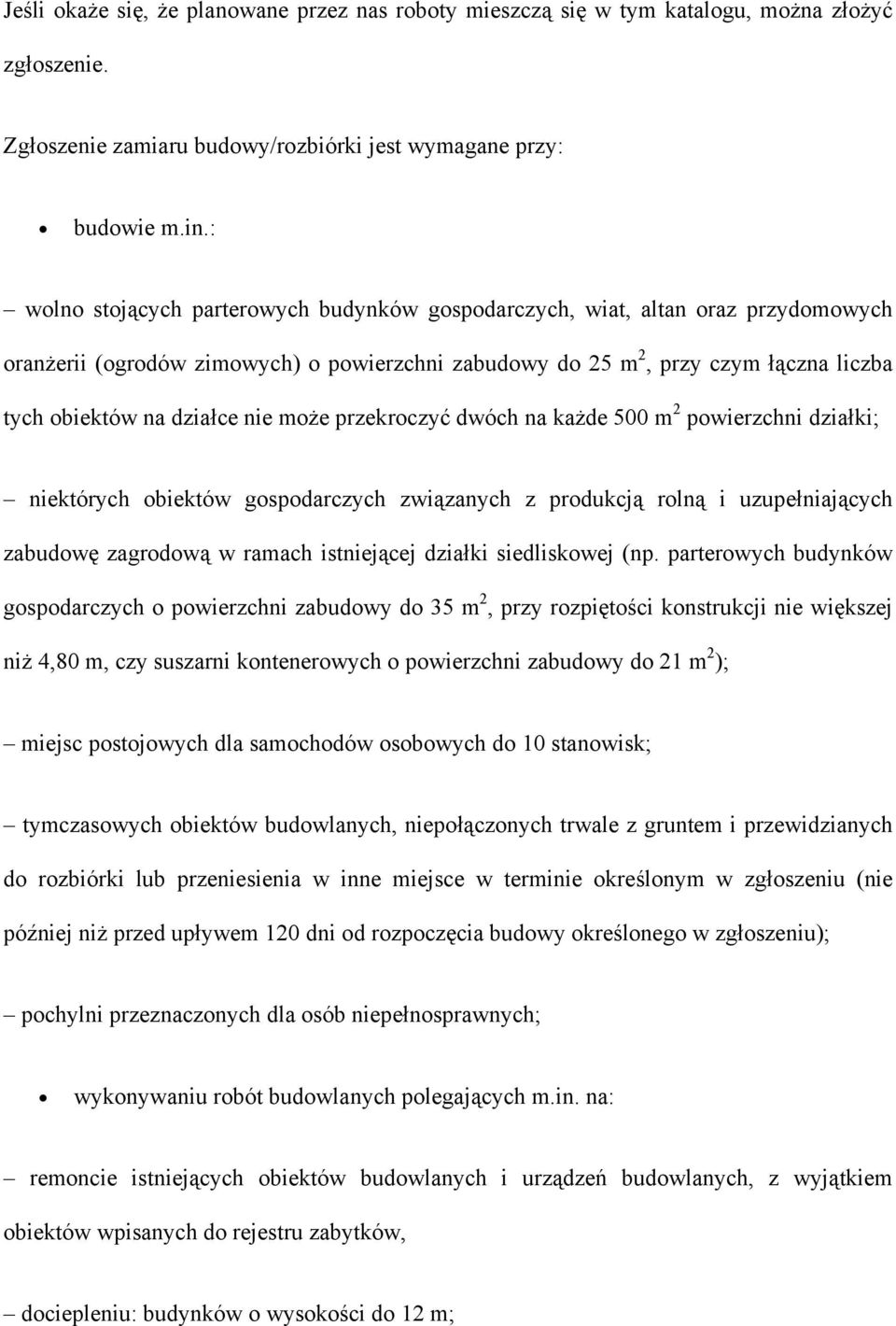 Jeśli okaże się, że planowane przez nas roboty mieszczą się w tym katalogu, można złożyć zgłoszenie.

Zgłoszenie zamiaru budowy/rozbiórki jest wymagane przy:

• budowie m.in.:

– wolno stojących parterowych budynków gospodarczych, wiat, altan oraz przydomowych oranżerii (ogrodów zimowych) o powierzchni zabudowy do 25 $m^2$, przy czym łączna liczba tych obiektów na działce nie może przekroczyć dwóch na każde 500 $m^2$ powierzchni działki;

– niektórych obiektów gospodarczych związanych z produkcją rolną i uzupełniających zabudowę zagrodową w ramach istniejącej działki siedliskowej (np. parterowych budynków gospodarczych o powierzchni zabudowy do 35 $m^2$, przy rozpiętości konstrukcji nie większej niż 4,80 m, czy suszarni kontenerowych o powierzchni zabudowy do 21 $m^2$);

– miejsc postojowych dla samochodów osobowych do 10 stanowisk;

– tymczasowych obiektów budowlanych, niepołączonych trwale z gruntem i przewidzianych do rozbiórki lub przeniesienia w inne miejsce w terminie określonym w zgłoszeniu (nie później niż przed upływem 120 dni od rozpoczęcia budowy określonego w zgłoszeniu);

– pochylni przeznaczonych dla osób niepełnosprawnych;

• wykonywaniu robót budowlanych polegających m.in. na:

– remoncie istniejących obiektów budowlanych i urządzeń budowlanych, z wyjątkiem obiektów wpisanych do rejestru zabytków,

– dociepleniu: budynków o wysokości do 12 m;